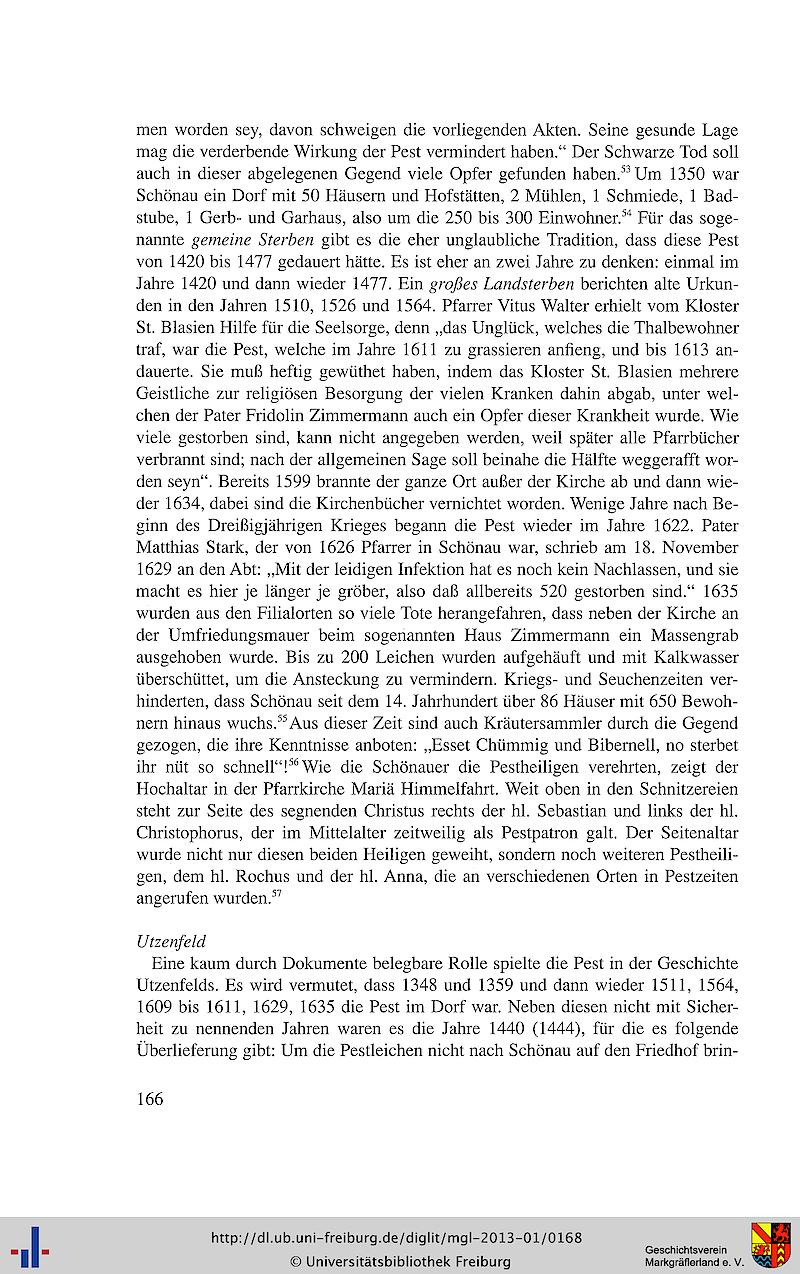 men worden sey, davon schweigen die vorliegenden Akten. Seine gesunde Lage mag die verderbende Wirkung der Pest vermindert haben." Der Schwarze Tod soll auch in dieser abgelegenen Gegend viele Opfer gefunden haben.$^{53}$ Um 1350 war Schönau ein Dorf mit 50 Häusern und Hofstätten, 2 Mühlen, 1 Schmiede, 1 Badstube, 1 Gerb- und Garhaus, also um die 250 bis 300 Einwohner.$^{54}$ Für das sogenannte gemeine Sterben gibt es die eher unglaubliche Tradition, dass diese Pest von 1420 bis 1477 gedauert hätte. Es ist eher an zwei Jahre zu denken: einmal im Jahre 1420 und dann wieder 1477. Ein großes Landsterben berichten alte Urkunden in den Jahren 1510, 1526 und 1564. Pfarrer Vitus Walter erhielt vom Kloster St. Blasien Hilfe für die Seelsorge, denn „das Unglück, welches die Thalbewohner traf, war die Pest, welche im Jahre 1611 zu grassieren anfieng, und bis 1613 andauerte. Sie muß heftig gewüthet haben, indem das Kloster St. Blasien mehrere Geistliche zur religiösen Besorgung der vielen Kranken dahin abgab, unter welchen der Pater Fridolin Zimmermann auch ein Opfer dieser Krankheit wurde. Wie viele gestorben sind, kann nicht angegeben werden, weil später alle Pfarrbücher verbrannt sind; nach der allgemeinen Sage soll beinahe die Hälfte weggerafft worden seyn". Bereits 1599 brannte der ganze Ort außer der Kirche ab und dann wieder 1634, dabei sind die Kirchenbücher vernichtet worden. Wenige Jahre nach Beginn des Dreißigjährigen Krieges begann die Pest wieder im Jahre 1622. Pater Matthias Stark, der von 1626 Pfarrer in Schönau war, schrieb am 18. November 1629 an den Abt: „Mit der leidigen Infektion hat es noch kein Nachlassen, und sie macht es hier je länger je gröber, also daß allbereits 520 gestorben sind." 1635 wurden aus den Filialorten so viele Tote herangefahren, dass neben der Kirche an der Umfriedungsmauer beim sogenannten Haus Zimmermann ein Massengrab ausgehoben wurde. Bis zu 200 Leichen wurden aufgehäuft und mit Kalkwasser überschüttet, um die Ansteckung zu vermindern. Kriegs- und Seuchenzeiten verhinderten, dass Schönau seit dem 14. Jahrhundert über 86 Häuser mit 650 Bewohnern hinaus wuchs.$^{55}$ Aus dieser Zeit sind auch Kräutersammler durch die Gegend gezogen, die ihre Kenntnisse anboten: „Esset Chümmig und Bibernell, no sterbet ihr nüt so schnell"!$^{56}$ Wie die Schönauer die Pestheiligen verehrten, zeigt der Hochaltar in der Pfarrkirche Mariä Himmelfahrt. Weit oben in den Schnitzereien steht zur Seite des segnenden Christus rechts der hl. Sebastian und links der hl. Christophorus, der im Mittelalter zeitweilig als Pestpatron galt. Der Seitenaltar wurde nicht nur diesen beiden Heiligen geweiht, sondern noch weiteren Pestheiligen, dem hl. Rochus und der hl. Anna, die an verschiedenen Orten in Pestzeiten angerufen wurden.$^{57}$

Utzenfeld

Eine kaum durch Dokumente belegbare Rolle spielte die Pest in der Geschichte Utzenfelds. Es wird vermutet, dass 1348 und 1359 und dann wieder 1511, 1564, 1609 bis 1611, 1629, 1635 die Pest im Dorf war. Neben diesen nicht mit Sicherheit zu nennenden Jahren waren es die Jahre 1440 (1444), für die es folgende Überlieferung gibt: Um die Pestleichen nicht nach Schönau auf den Friedhof brin-

166

http://dl.ub.uni-freiburg.de/diglit/mgl-2013-01/0168
© Universitätsbibliothek Freiburg

Geschichtsverein
Markgräflerland e. V.